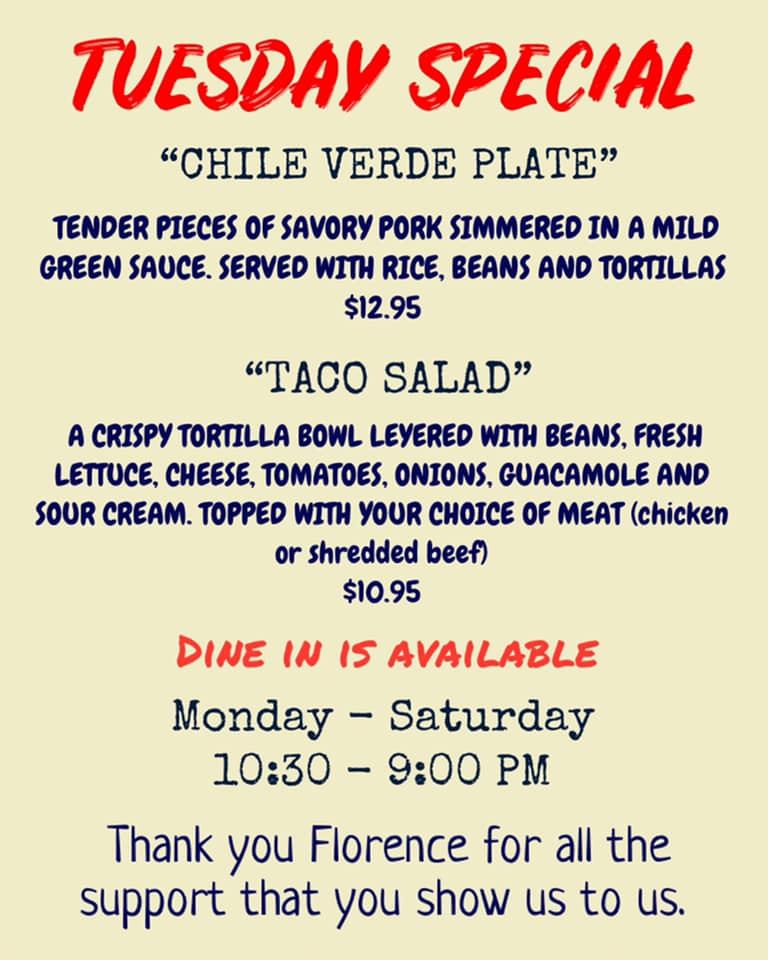 TUESDAY SPECIAL

"CHILE VERDE PLATE"

TENDER PIECES OF SAVORY PORK SIMMERED IN A MILD GREEN SAUCE. SERVED WITH RICE, BEANS AND TORTILLAS
$12.95

"TACO SALAD"

A CRISPY TORTILLA BOWL LEYERED WITH BEANS, FRESH LETTUCE, CHEESE, TOMATOES, ONIONS, GUACAMOLE AND SOUR CREAM. TOPPED WITH YOUR CHOICE OF MEAT (chicken or shredded beef)
$10.95

DINE IN IS AVAILABLE

Monday - Saturday
10:30 - 9:00 PM

Thank you Florence for all the support that you show us to us.